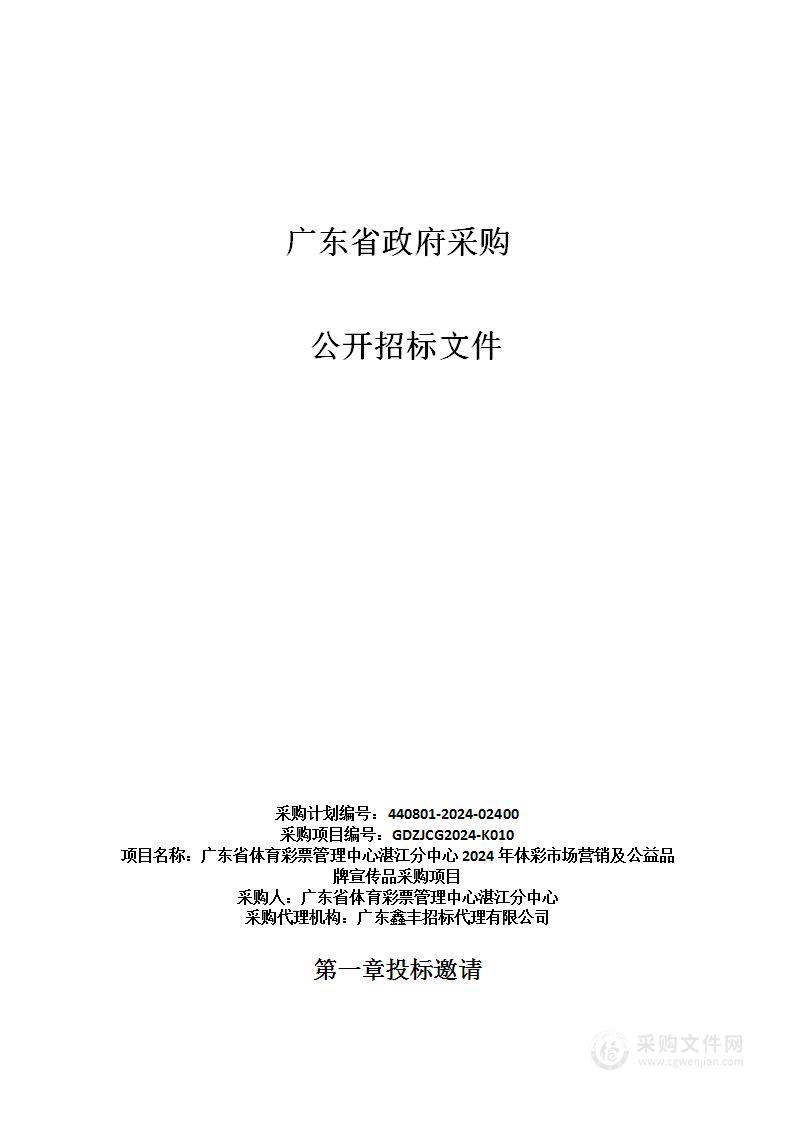 广东省政府采购

公开招标文件

采购计划编号：440801-2024-02400
采购项目编号：GDZJCG2024-K010
项目名称：广东省体育彩票管理中心湛江分中心 2024 年体彩市场营销及公益品牌宣传品采购项目
采购人：广东省体育彩票管理中心湛江分中心
采购代理机构：广东鑫丰招标代理有限公司

第一章投标邀请

采购文件网
www.cgwenjian.com